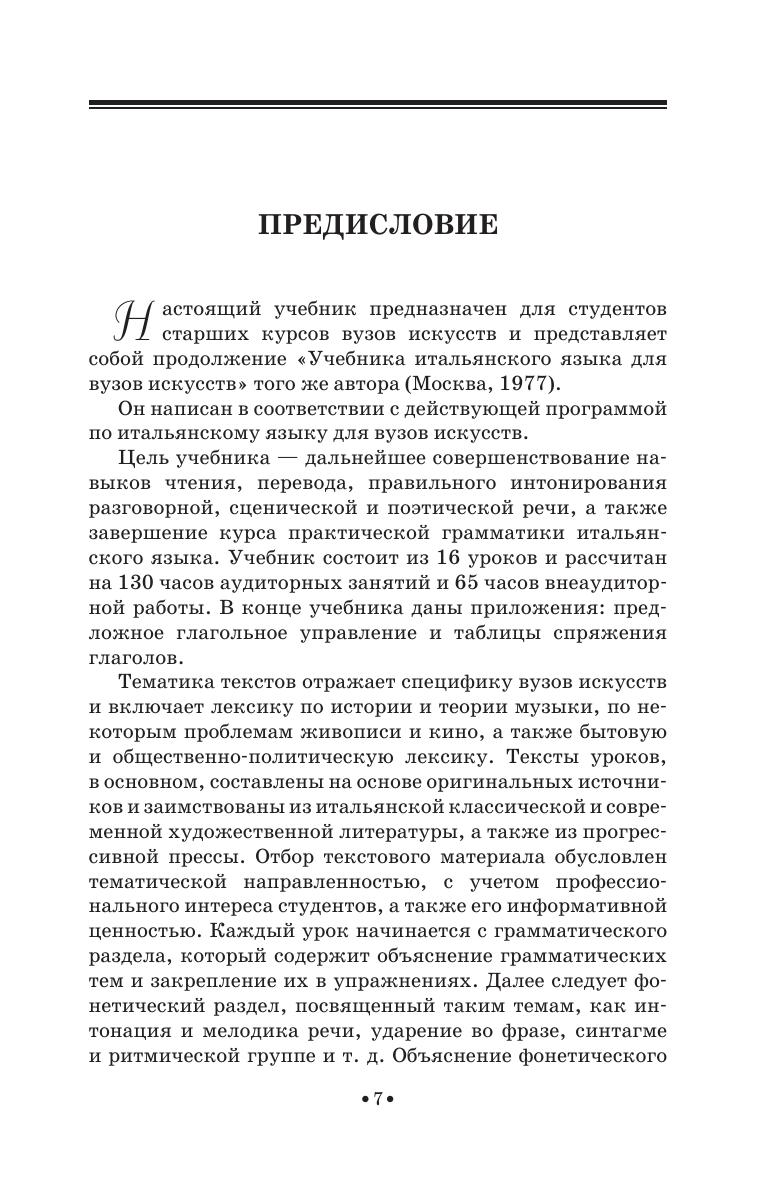 ПРЕДИСЛОВИЕ

Настоящий учебник предназначен для студентов старших курсов вузов искусств и представляет собой продолжение «Учебника итальянского языка для вузов искусств» того же автора (Москва, 1977).

Он написан в соответствии с действующей программой по итальянскому языку для вузов искусств.

Цель учебника — дальнейшее совершенствование навыков чтения, перевода, правильного интонирования разговорной, сценической и поэтической речи, а также завершение курса практической грамматики итальянского языка. Учебник состоит из 16 уроков и рассчитан на 130 часов аудиторных занятий и 65 часов внеаудиторной работы. В конце учебника даны приложения: предложное глагольное управление и таблицы спряжения глаголов.

Тематика текстов отражает специфику вузов искусств и включает лексику по истории и теории музыки, по некоторым проблемам живописи и кино, а также бытовую и общественно-политическую лексику. Тексты уроков, в основном, составлены на основе оригинальных источников и заимствованы из итальянской классической и современной художественной литературы, а также из прогрессивной прессы. Отбор текстового материала обусловлен тематической направленностью, с учетом профессионального интереса студентов, а также его информативной ценностью. Каждый урок начинается с грамматического раздела, который содержит объяснение грамматических тем и закрепление их в упражнениях. Далее следует фонетический раздел, посвященный таким темам, как интонация и мелодика речи, ударение во фразе, синтагме и ритмической группе и т. д. Объяснение фонетического

• 7 •